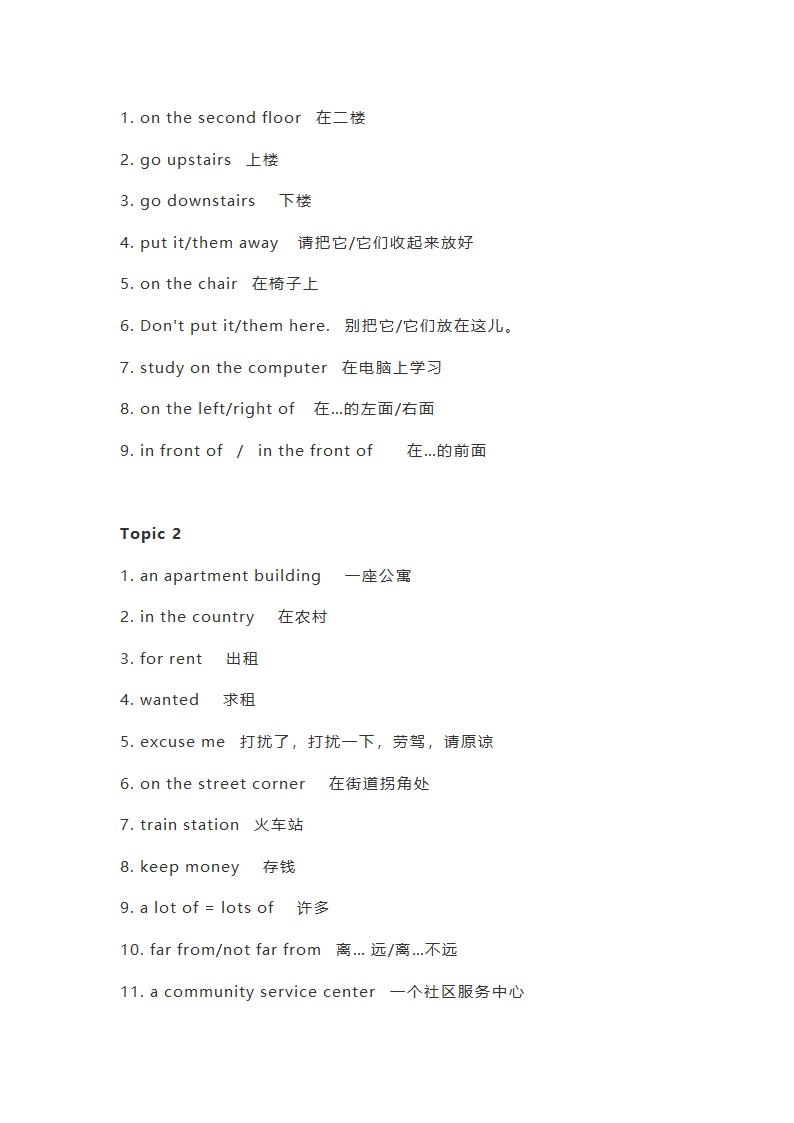 1. on the second floor 在二楼

2. go upstairs 上楼

3. go downstairs 下楼

4. put it/them away 请把它/它们收起来放好

5. on the chair 在椅子上

6. Don't put it/them here. 别把它/它们放在这儿。

7. study on the computer 在电脑上学习

8. on the left/right of 在...的左面/右面

9. in front of / in the front of 在...的前面

Topic 2

1. an apartment building 一座公寓

2. in the country 在农村

3. for rent 出租

4. wanted 求租

5. excuse me 打扰了，打扰一下，劳驾，请原谅

6. on the street corner 在街道拐角处

7. train station 火车站

8. keep money 存钱

9. a lot of = lots of 许多

10. far from/not far from 离... 远/离...不远

11. a community service center 一个社区服务中心